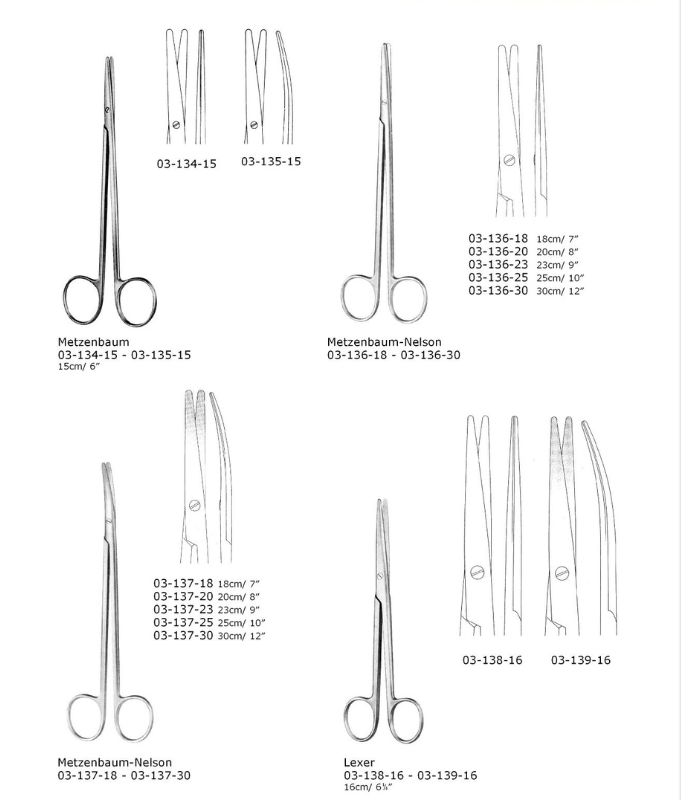 03-134-15

03-135-15

Metzenbaum
03-134-15 - 03-135-15
15cm/ 6"

03-136-18 18cm/ 7"
03-136-20 20cm/ 8"
03-136-23 23cm/ 9"
03-136-25 25cm/ 10"
03-136-30 30cm/ 12"

Metzenbaum-Nelson
03-136-18 - 03-136-30

03-137-18 18cm/ 7"
03-137-20 20cm/ 8"
03-137-23 23cm/ 9"
03-137-25 25cm/ 10"
03-137-30 30cm/ 12"

Metzenbaum-Nelson
03-137-18 - 03-137-30

03-138-16

03-139-16

Lexer
03-138-16 - 03-139-16
16cm/ 6¼"